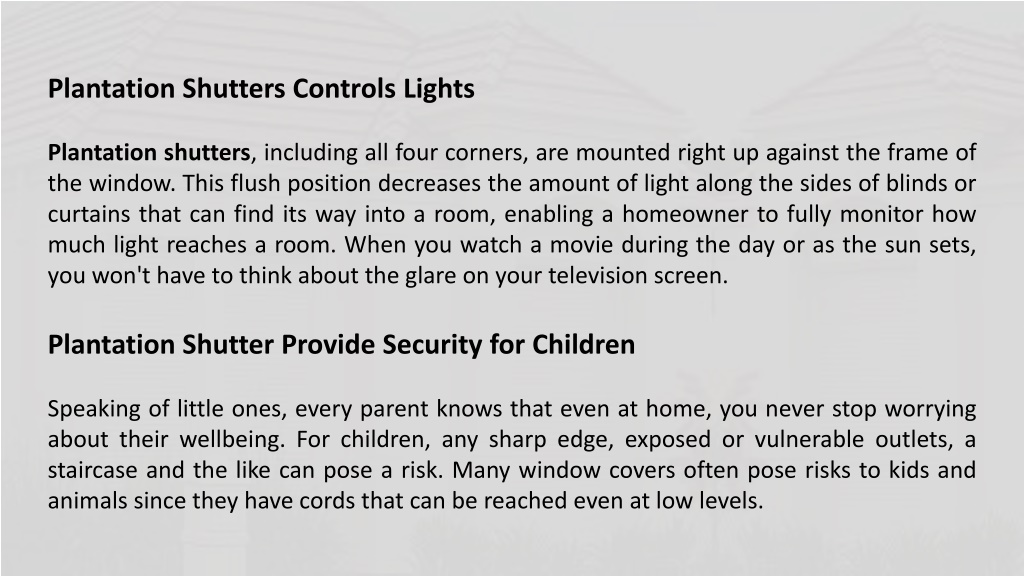 Plantation Shutters Controls Lights

Plantation shutters, including all four corners, are mounted right up against the frame of the window. This flush position decreases the amount of light along the sides of blinds or curtains that can find its way into a room, enabling a homeowner to fully monitor how much light reaches a room. When you watch a movie during the day or as the sun sets, you won't have to think about the glare on your television screen.

Plantation Shutter Provide Security for Children

Speaking of little ones, every parent knows that even at home, you never stop worrying about their wellbeing. For children, any sharp edge, exposed or vulnerable outlets, a staircase and the like can pose a risk. Many window covers often pose risks to kids and animals since they have cords that can be reached even at low levels.